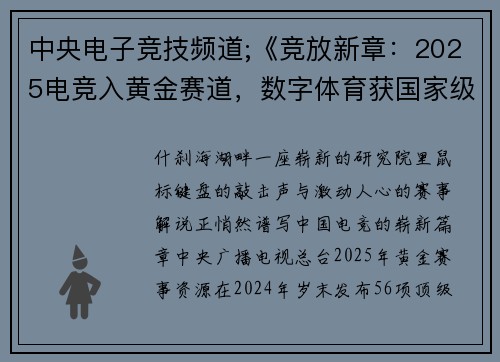 中央电子竞技频道;《竞放新章：2025电竞入黄金赛道，数字体育获国家级

什刹海湖畔一座崭新的研究院里鼠标键盘的敲击声与激动人心的赛事解说正悄然谱写中国电竞的崭新篇章中央广播电视总台2025年黄金赛事资源在2024年岁末发布56项顶级